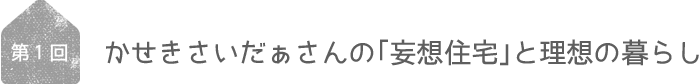 第1回

かせきさいだぁさんの「妄想住宅」と理想の暮らし